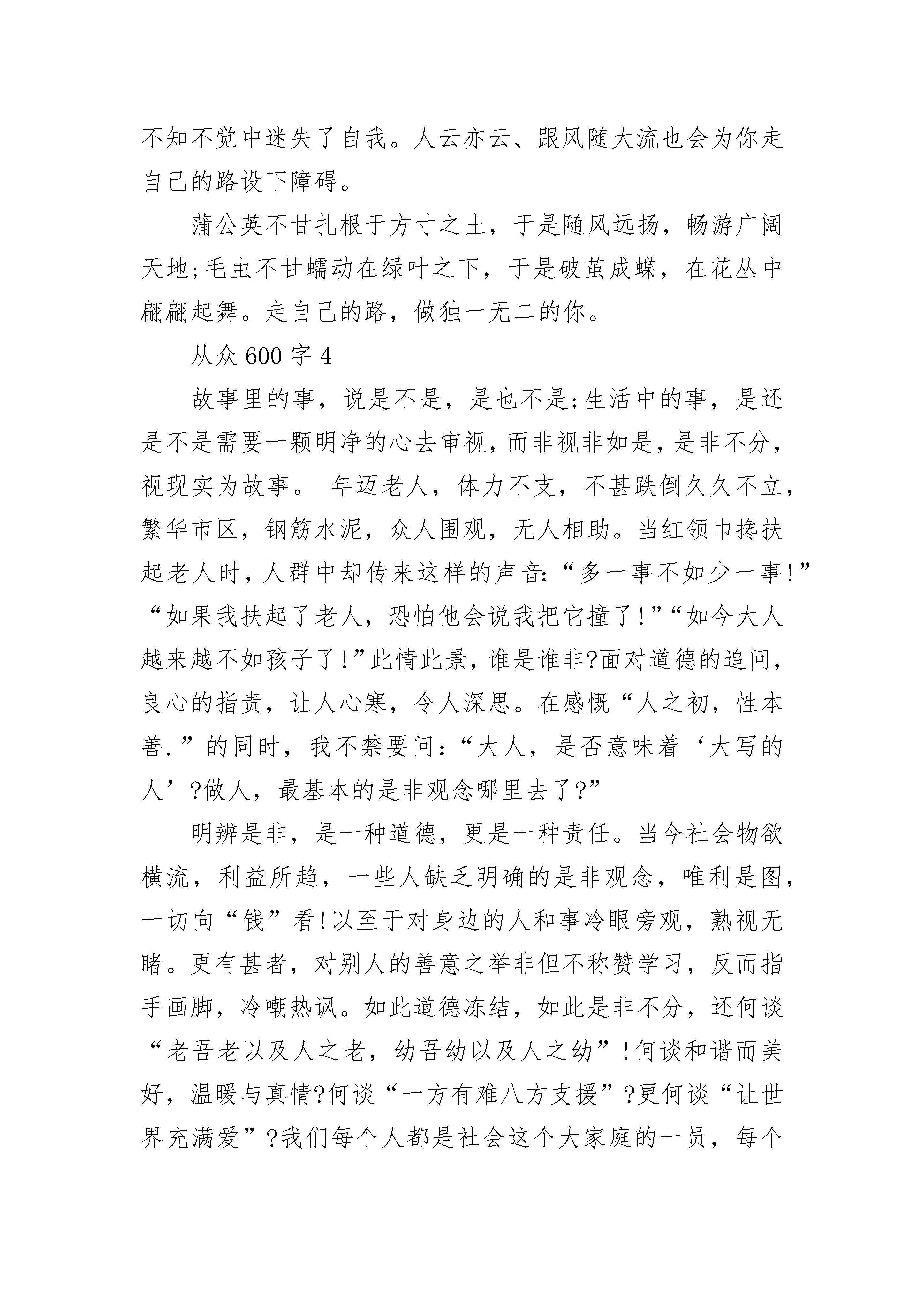 不知不觉中迷失了自我。人云亦云、跟风随大流也会为你走自己的路设下障碍。

蒲公英不甘扎根于方寸之土，于是随风远扬，畅游广阔天地;毛虫不甘蠕动在绿叶之下，于是破茧成蝶，在花丛中翩翩起舞。走自己的路，做独一无二的你。

从众 600 字 4

故事里的事，说是不是，是也不是;生活中的事，是还是不是需要一颗明净的心去审视，而非视非如是，是非不分，视现实为故事。 年迈老人，体力不支，不甚跌倒久久不立，繁华市区，钢筋水泥，众人围观，无人相助。当红领巾搀扶起老人时，人群中却传来这样的声音:“多一事不如少一事!”“如果我扶起了老人，恐怕他会说我把它撞了!”“如今大人越来越不如孩子了!”此情此景，谁是谁非?面对道德的追问，良心的指责，让人心寒，令人深思。在感慨“人之初，性本善.”的同时，我不禁要问:“大人，是否意味着‘大写的人’?做人，最基本的是非观念哪里去了?”

明辨是非，是一种道德，更是一种责任。当今社会物欲横流，利益所趋，一些人缺乏明确的是非观念，唯利是图，一切向“钱”看!以至于对身边的人和事冷眼旁观，熟视无睹。更有甚者，对别人的善意之举非但不称赞学习，反而指手画脚，冷嘲热讽。如此道德冻结，如此是非不分，还何谈“老吾老以及人之老，幼吾幼以及人之幼”!何谈和谐而美好，温暖与真情?何谈“一方有难八方支援”?更何谈“让世界充满爱”?我们每个人都是社会这个大家庭的一员，每个